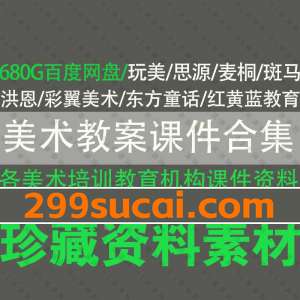 680G百度网盘/玩美/思源/麦桐/斑马
洪恩/彩翼美术/东方童话/红黄蓝教育

美术教案课件合集

各美术培训教育机构课件资料

299sucai.com

珍藏资料素材